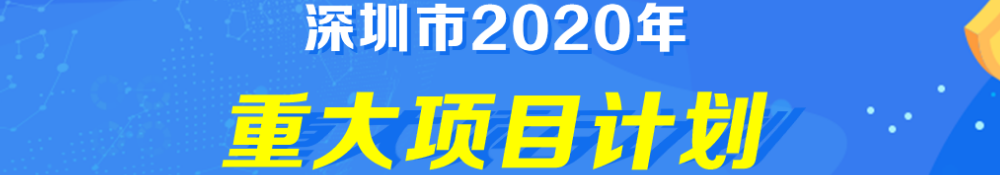 深圳市2020年
重大项目计划